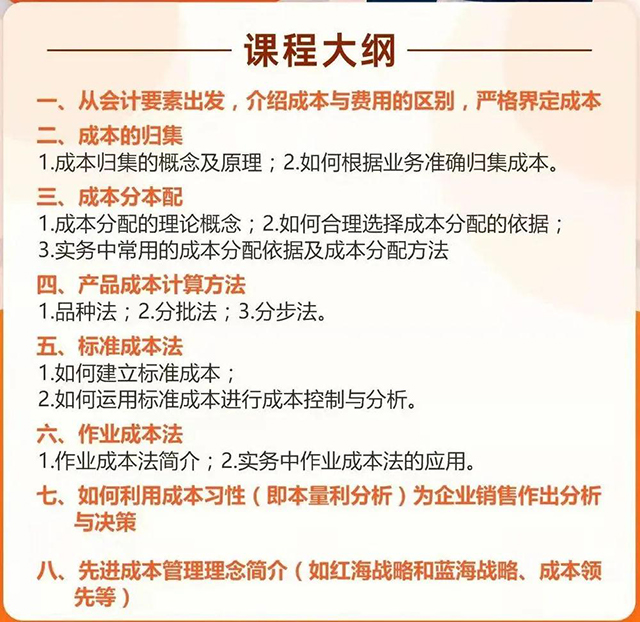 课程大纲

一、从会计要素出发，介绍成本与费用的区别，严格界定成本

二、成本的归集
1.成本归集的概念及原理；2.如何根据业务准确归集成本。

三、成本分本配
1.成本分配的理论概念；2.如何合理选择成本分配的依据；
3.实务中常用的成本分配依据及成本分配方法

四、产品成本计算方法
1.品种法；2.分批法；3.分步法。

五、标准成本法
1.如何建立标准成本；
2.如何运用标准成本进行成本控制与分析。

六、作业成本法
1.作业成本法简介；2.实务中作业成本法的应用。

七、如何利用成本习性（即本量利分析）为企业销售作出分析与决策

八、先进成本管理理念简介（如红海战略和蓝海战略、成本领先等）